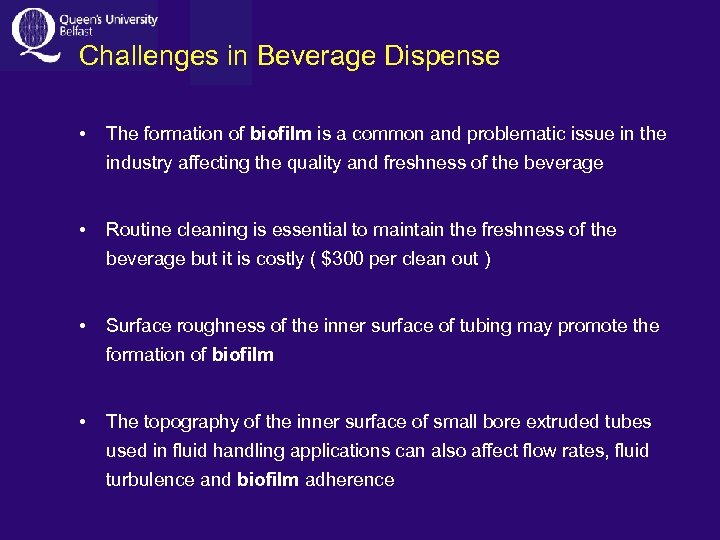 Queen's University Belfast

Challenges in Beverage Dispense

• The formation of biofilm is a common and problematic issue in the industry affecting the quality and freshness of the beverage

• Routine cleaning is essential to maintain the freshness of the beverage but it is costly ( \$300 per clean out )

• Surface roughness of the inner surface of tubing may promote the formation of biofilm

• The topography of the inner surface of small bore extruded tubes used in fluid handling applications can also affect flow rates, fluid turbulence and biofilm adherence